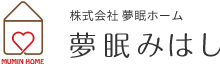 MUMIN HOME

株式会社 夢眠ホーム

夢眠みはし